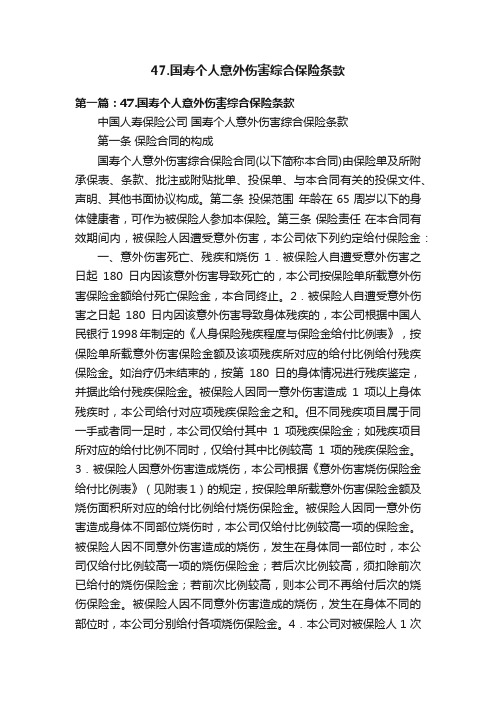 47.国寿个人意外伤害综合保险条款

第一篇：47.国寿个人意外伤害综合保险条款

中国人寿保险公司 国寿个人意外伤害综合保险条款

第一条 保险合同的构成

国寿个人意外伤害综合保险合同(以下简称本合同)由保险单及所附承保表、条款、批注或附贴批单、投保单、与本合同有关的投保文件、声明、其他书面协议构成。第二条 投保范围 年龄在 65 周岁以下的身体健康者，可作为被保险人参加本保险。第三条 保险责任 在本合同有效期间内，被保险人因遭受意外伤害，本公司依下列约定给付保险金：

一、意外伤害死亡、残疾和烧伤 1．被保险人自遭受意外伤害之日起 180 日内因该意外伤害导致死亡的，本公司按保险单所载意外伤害保险金额给付死亡保险金，本合同终止。2．被保险人自遭受意外伤害之日起 180 日内因该意外伤害导致身体残疾的，本公司根据中国人民银行 1998 年制定的《人身保险残疾程度与保险金给付比例表》，按保险单所载意外伤害保险金额及该项残疾所对应的给付比例给付残疾保险金。如治疗仍未结束的，按第 180 日的身体情况进行残疾鉴定，并据此给付残疾保险金。被保险人因同一意外伤害造成 1 项以上身体残疾时，本公司给付对应项残疾保险金之和。但不同残疾项目属于同一手或者同一足时，本公司仅给付其中 1 项残疾保险金；如残疾项目所对应的给付比例不同时，仅给付其中比例较高 1 项的残疾保险金。3．被保险人因意外伤害造成烧伤，本公司根据《意外伤害烧伤保险金给付比例表》（见附表 1）的规定，按保险单所载意外伤害保险金额及烧伤面积所对应的给付比例给付烧伤保险金。被保险人因同一意外伤害造成身体不同部位烧伤时，本公司仅给付比例较高一项的保险金。被保险人因不同意外伤害造成的烧伤，发生在身体同一部位时，本公司仅给付比例较高一项的烧伤保险金；若后次比例较高，须扣除前次已给付的烧伤保险金；若前次比例较高，则本公司不再给付后次的烧伤保险金。被保险人因不同意外伤害造成的烧伤，发生在身体不同的部位时，本公司分别给付各项烧伤保险金。4．本公司对被保险人 1 次